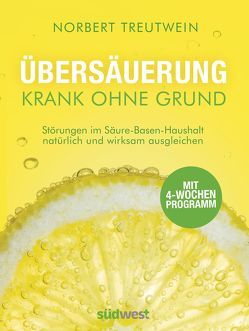 NORBERT TREUTWEIN

ÜBERSÄUERUNG
KRANK OHNE GRUND

Störungen im Säure-Basen-Haushalt natürlich und wirksam ausgleichen

MIT 4-WOCHEN PROGRAMM

südwest